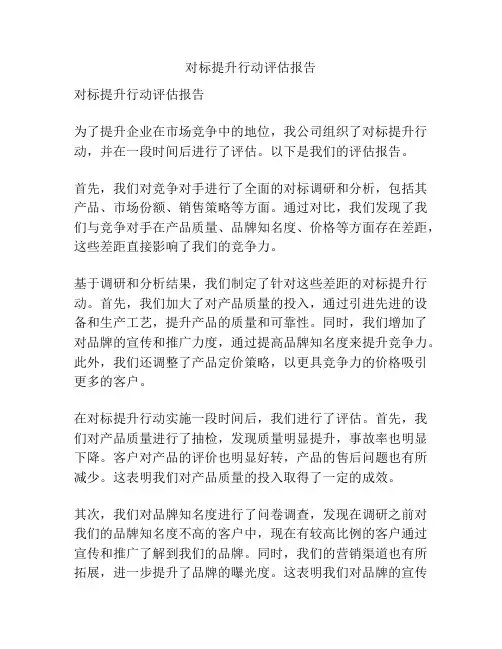 对标提升行动评估报告

对标提升行动评估报告

为了提升企业在市场竞争中的地位，我公司组织了对标提升行动，并在一段时间后进行了评估。以下是我们的评估报告。

首先，我们对竞争对手进行了全面的对标调研和分析，包括其产品、市场份额、销售策略等方面。通过对比，我们发现了我们与竞争对手在产品质量、品牌知名度、价格等方面存在差距，这些差距直接影响了我们的竞争力。

基于调研和分析结果，我们制定了针对这些差距的对标提升行动。首先，我们加大了对产品质量的投入，通过引进先进的设备和生产工艺，提升产品的质量和可靠性。同时，我们增加了对品牌的宣传和推广力度，通过提高品牌知名度来提升竞争力。此外，我们还调整了产品定价策略，以更具竞争力的价格吸引更多的客户。

在对标提升行动实施一段时间后，我们进行了评估。首先，我们对产品质量进行了抽检，发现质量明显提升，事故率也明显下降。客户对产品的评价也明显好转，产品的售后问题也有所减少。这表明我们对产品质量的投入取得了一定的成效。

其次，我们对品牌知名度进行了问卷调查，发现在调研之前对我们的品牌知名度不高的客户中，现在有较高比例的客户通过宣传和推广了解到我们的品牌。同时，我们的营销渠道也有所拓展，进一步提升了品牌的曝光度。这表明我们对品牌的宣传